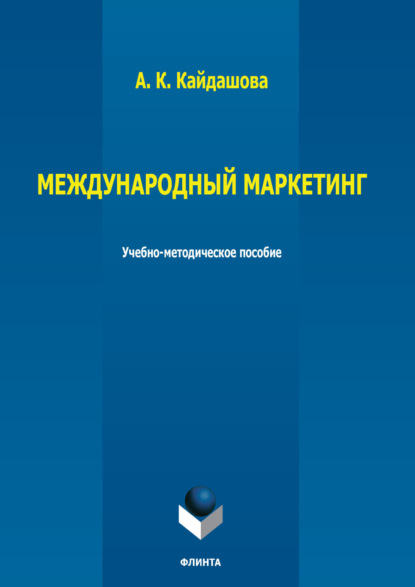 А. К. Кайдашова

МЕЖДУНАРОДНЫЙ МАРКЕТИНГ

Учебно-методическое пособие

ФЛИНТА